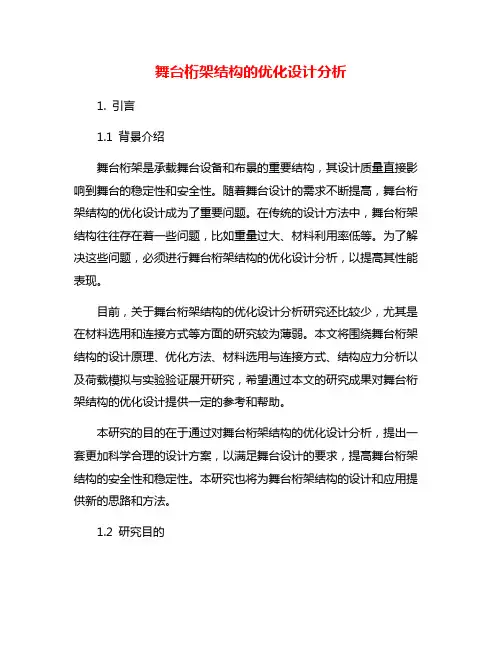 舞台桁架结构的优化设计分析

1. 引言

1.1 背景介绍

舞台桁架是承载舞台设备和布景的重要结构，其设计质量直接影响到舞台的稳定性和安全性。随着舞台设计的需求不断提高，舞台桁架结构的优化设计成为了重要问题。在传统的设计方法中，舞台桁架结构往往存在着一些问题，比如重量过大、材料利用率低等。为了解决这些问题，必须进行舞台桁架结构的优化设计分析，以提高其性能表现。

目前，关于舞台桁架结构的优化设计分析研究还比较少，尤其是在材料选用和连接方式等方面的研究较为薄弱。本文将围绕舞台桁架结构的设计原理、优化方法、材料选用与连接方式、结构应力分析以及荷载模拟与实验验证展开研究，希望通过本文的研究成果对舞台桁架结构的优化设计提供一定的参考和帮助。

本研究的目的在于通过对舞台桁架结构的优化设计分析，提出一套更加科学合理的设计方案，以满足舞台设计的要求，提高舞台桁架结构的安全性和稳定性。本研究也将为舞台桁架结构的设计和应用提供新的思路和方法。

1.2 研究目的